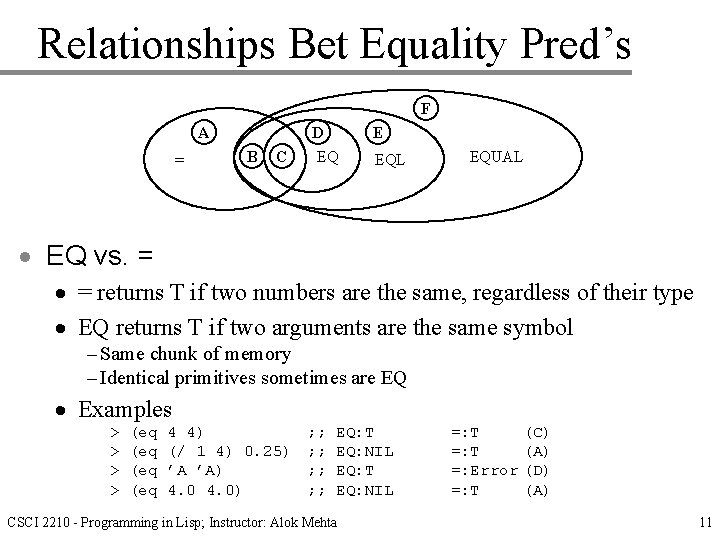 Relationships Bet Equality Pred's

F
A
D
E
=
B
C
EQ
EQL
EQUAL

• EQ vs. =

• = returns T if two numbers are the same, regardless of their type

• EQ returns T if two arguments are the same symbol

- Same chunk of memory

- Identical primitives sometimes are EQ

• Examples

> (eq 4 4) ;; EQ:T =:T (C)
> (eq (/ 1 4) 0.25) ;; EQ:NIL =:T (A)
> (eq 'A 'A) ;; EQ:T =:Error (D)
> (eq 4.0 4.0) ;; EQ:NIL =:T (A)

CSCI 2210 - Programming in Lisp; Instructor: Alok Mehta

11